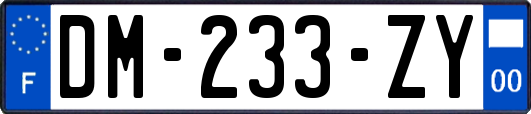 F
DM-233-ZY
00